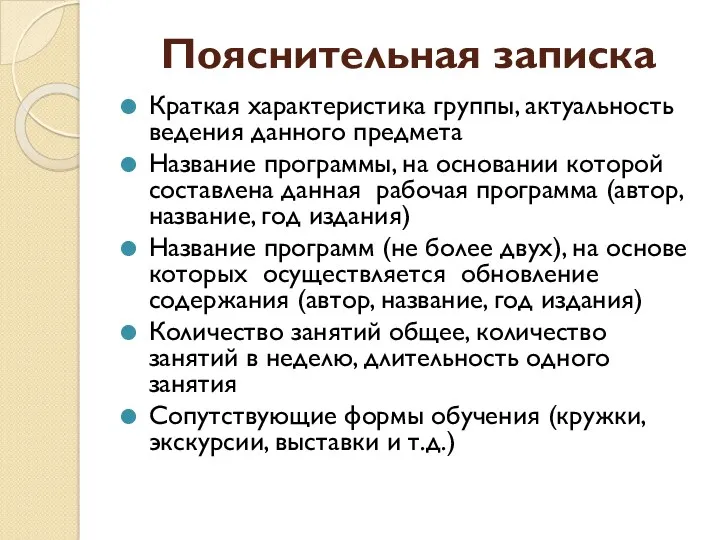 Пояснительная записка

Краткая характеристика группы, актуальность ведения данного предмета

Название программы, на основании которой составлена данная рабочая программа (автор, название, год издания)

Название программ (не более двух), на основе которых осуществляется обновление содержания (автор, название, год издания)

Количество занятий общее, количество занятий в неделю, длительность одного занятия

Сопутствующие формы обучения (кружки, экскурсии, выставки и т.д.)